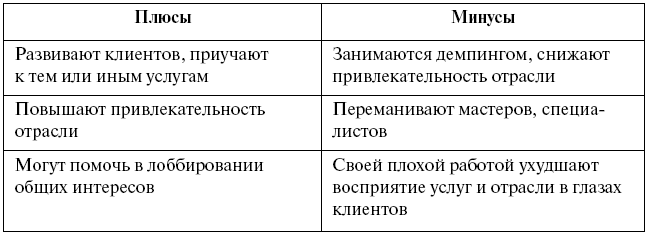 | Плюсы | Минусы |
|---|---|
| Развивают клиентов, приучают к тем или иным услугам | Занимаются демпингом, снижают привлекательность отрасли |
| Повышают привлекательность отрасли | Переманивают мастеров, специалистов |
| Могут помочь в лоббировании общих интересов | Своей плохой работой ухудшают восприятие услуг и отрасли в глазах клиентов |